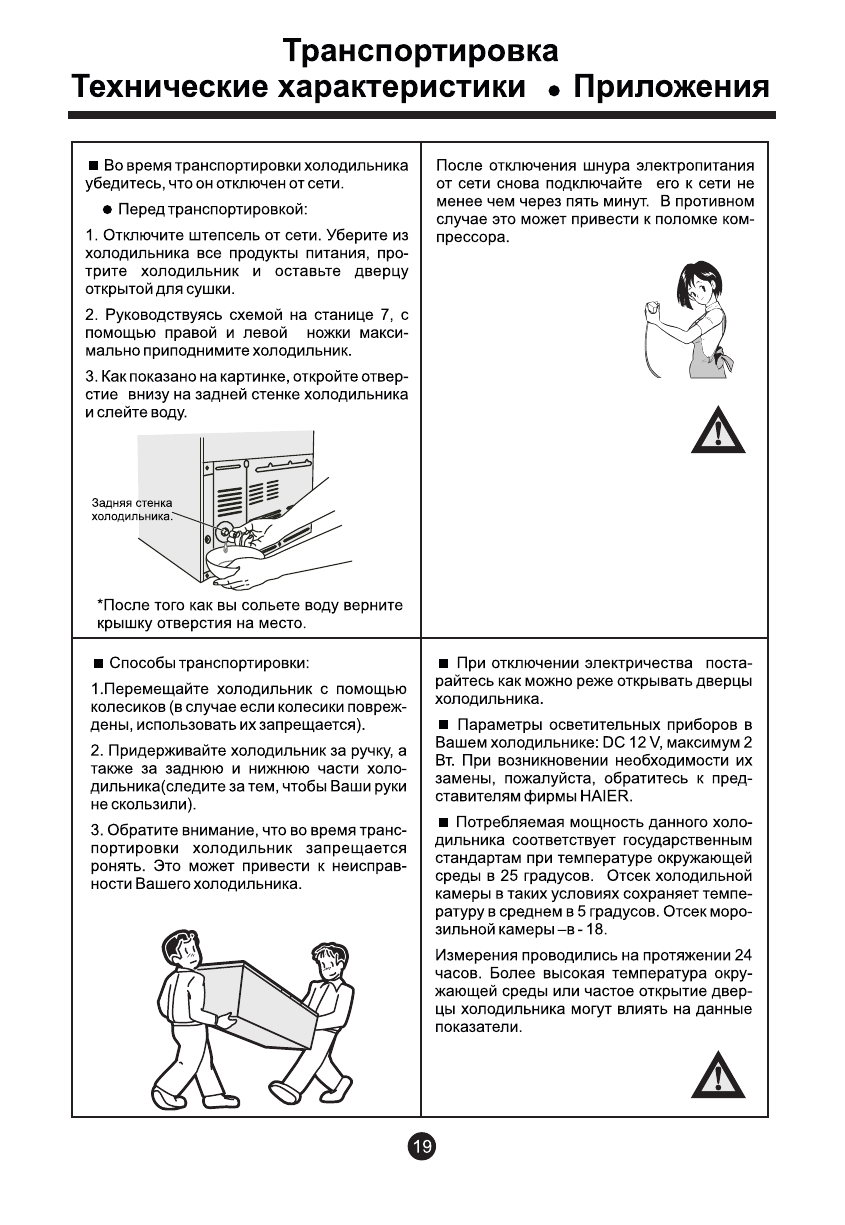 Транспортировка
Технические характеристики • Приложения

■ Во время транспортировки холодильника убедитесь, что он отключен от сети.

● Перед транспортировкой:

1. Отключите штепсель от сети. Уберите из холодильника все продукты питания, протрите холодильник и оставьте дверцу открытой для сушки.

2. Руководствуясь схемой на станице 7, с помощью правой и левой ножки максимально приподнимите холодильник.

3. Как показано на картинке, откройте отверстие внизу на задней стенке холодильника и слейте воду.

Задняя стенка холодильника.

*После того как вы сольете воду верните крышку отверстия на место.

После отключения шнура электропитания от сети снова подключайте его к сети не менее чем через пять минут. В противном случае это может привести к поломке компрессора.

■ Способы транспортировки:

1.Перемещайте холодильник с помощью колесиков (в случае если колесики повреждены, использовать их запрещается).

2. Придерживайте холодильник за ручку, а также за заднюю и нижнюю части холодильника(следите за тем, чтобы Ваши руки не скользили).

3. Обратите внимание, что во время транспортировки холодильник запрещается ронять. Это может привести к неисправности Вашего холодильника.

■ При отключении электричества постарайтесь как можно реже открывать дверцы холодильника.

■ Параметры осветительных приборов в Вашем холодильнике: DC 12 V, максимум 2 Вт. При возникновении необходимости их замены, пожалуйста, обратитесь к представителям фирмы HAIER.

■ Потребляемая мощность данного холодильника соответствует государственным стандартам при температуре окружающей среды в 25 градусов. Отсек холодильной камеры в таких условиях сохраняет температуру в среднем в 5 градусов. Отсек морозильной камеры –в - 18.

Измерения проводились на протяжении 24 часов. Более высокая температура окружающей среды или частое открытие дверцы холодильника могут влиять на данные показатели.

19